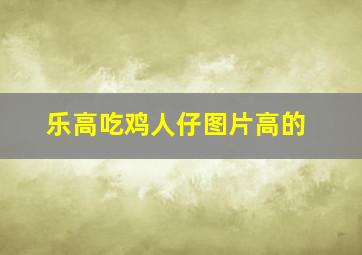 乐高吃鸡人仔图片高的